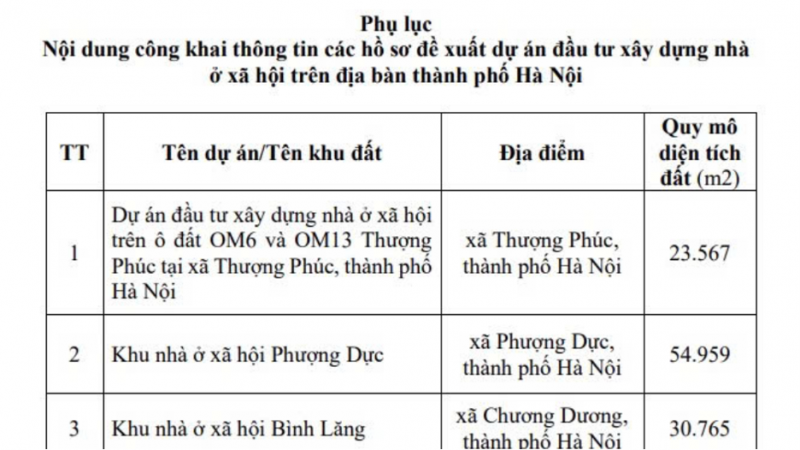 Phụ lục
Nội dung công khai thông tin các hồ sơ đề xuất dự án đầu tư xây dựng nhà ở xã hội trên địa bàn thành phố Hà Nội

| TT | Tên dự án/Tên khu đất | Địa điểm | Quy mô diện tích đất (m2) |
|---|---|---|---|
| 1 | Dự án đầu tư xây dựng nhà ở xã hội trên ô đất OM6 và OM13 Thượng Phúc tại xã Thượng Phúc, thành phố Hà Nội | xã Thượng Phúc, thành phố Hà Nội | 23.567 |
| 2 | Khu nhà ở xã hội Phượng Dực | xã Phượng Dực, thành phố Hà Nội | 54.959 |
| 3 | Khu nhà ở xã hội Bình Lăng | xã Chương Dương, thành phố Hà Nội | 30.765 |